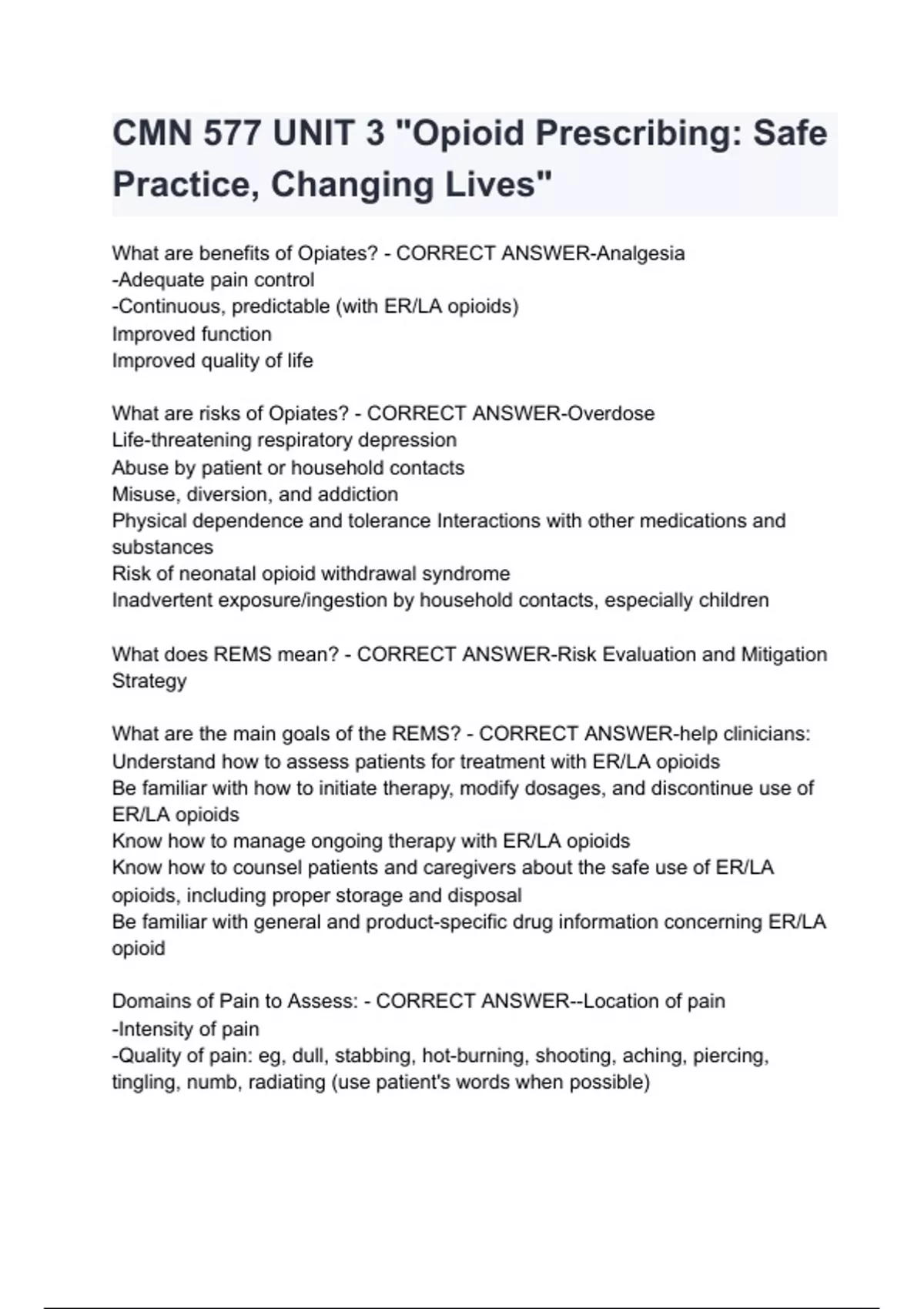 CMN 577 UNIT 3 "Opioid Prescribing: Safe Practice, Changing Lives"

What are benefits of Opiates? - CORRECT ANSWER-Analgesia
-Adequate pain control
-Continuous, predictable (with ER/LA opioids)
Improved function
Improved quality of life

What are risks of Opiates? - CORRECT ANSWER-Overdose
Life-threatening respiratory depression
Abuse by patient or household contacts
Misuse, diversion, and addiction
Physical dependence and tolerance Interactions with other medications and substances
Risk of neonatal opioid withdrawal syndrome
Inadvertent exposure/ingestion by household contacts, especially children

What does REMS mean? - CORRECT ANSWER-Risk Evaluation and Mitigation Strategy

What are the main goals of the REMS? - CORRECT ANSWER-help clinicians:
Understand how to assess patients for treatment with ER/LA opioids
Be familiar with how to initiate therapy, modify dosages, and discontinue use of ER/LA opioids
Know how to manage ongoing therapy with ER/LA opioids
Know how to counsel patients and caregivers about the safe use of ER/LA opioids, including proper storage and disposal
Be familiar with general and product-specific drug information concerning ER/LA opioid

Domains of Pain to Assess: - CORRECT ANSWER--Location of pain
-Intensity of pain
-Quality of pain: eg, dull, stabbing, hot-burning, shooting, aching, piercing, tingling, numb, radiating (use patient's words when possible)